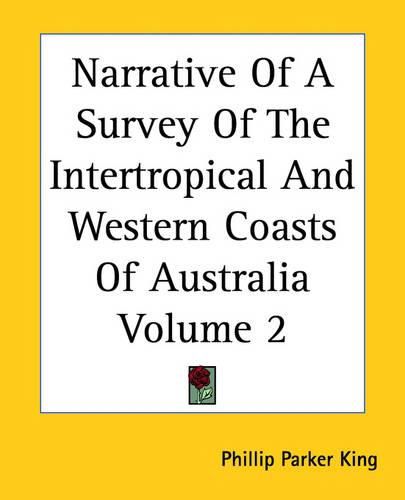 Narrative Of A Survey Of The Intertropical And Western Coasts Of Australia Volume 2

Phillip Parker King